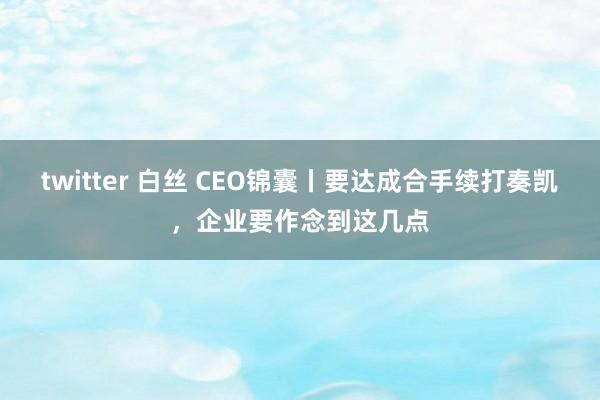 twitter 白丝 CEO锦囊丨要达成合手续打奏凯，企业要作念到这几点